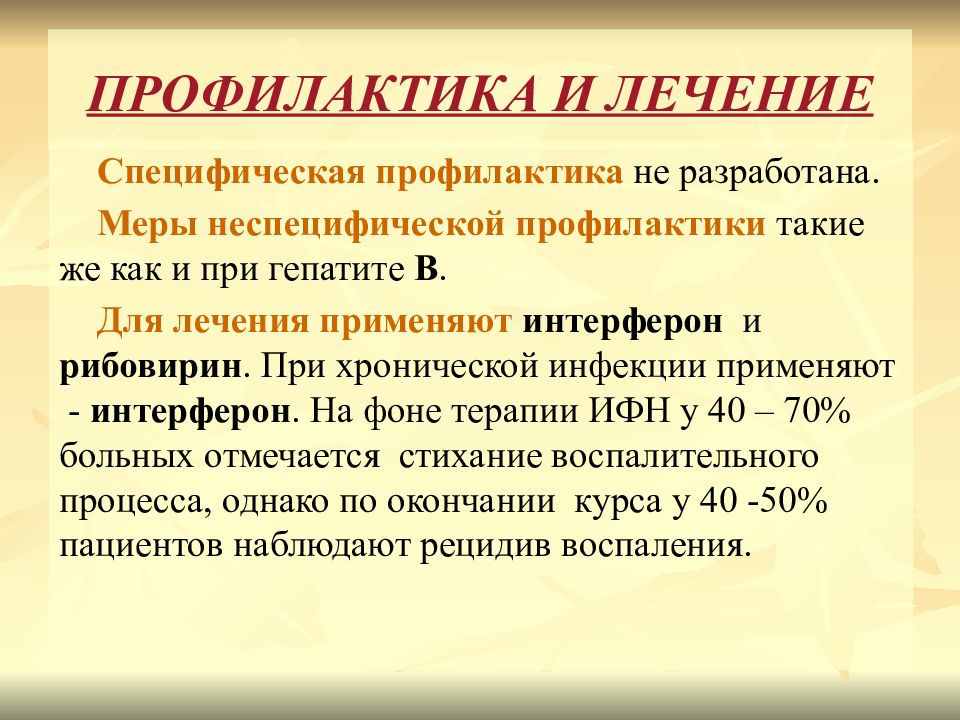 ПРОФИЛАКТИКА И ЛЕЧЕНИЕ

Специфическая профилактика не разработана.

Меры неспецифической профилактики такие же как и при гепатите В.

Для лечения применяют интерферон и рибовирин. При хронической инфекции применяют - интерферон. На фоне терапии ИФН у 40 – 70% больных отмечается стихание воспалительного процесса, однако по окончании курса у 40 -50% пациентов наблюдают рецидив воспаления.